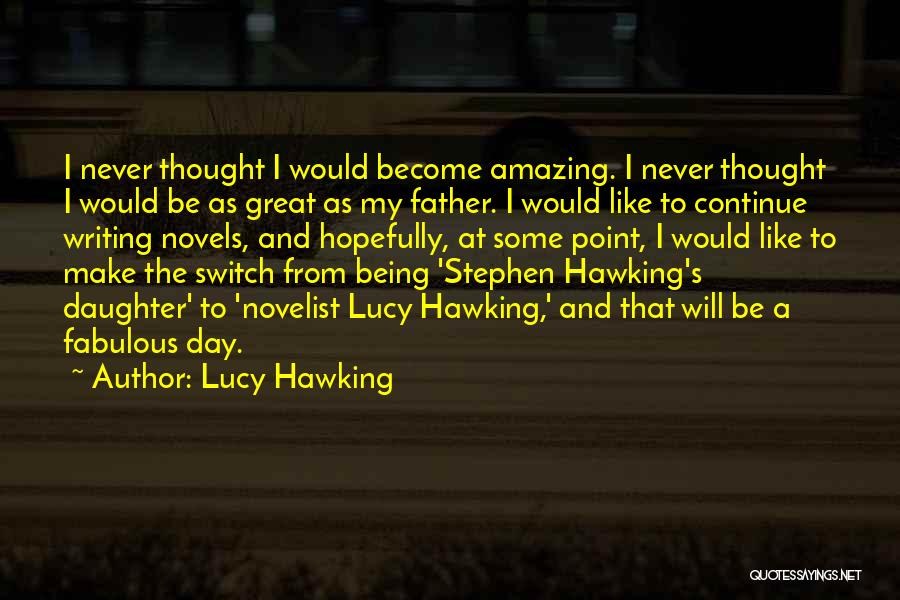 I never thought I would become amazing. I never thought I would be as great as my father. I would like to continue writing novels, and hopefully, at some point, I would like to make the switch from being 'Stephen Hawking's daughter' to 'novelist Lucy Hawking,' and that will be a fabulous day.

~ Author: Lucy Hawking

QUOTESSAYINGS.NET